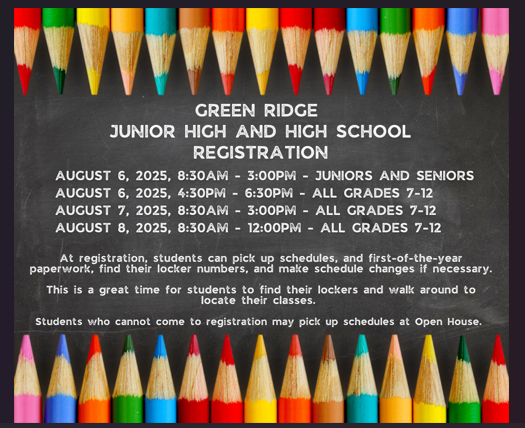 GREEN RIDGE
JUNIOR HIGH AND HIGH SCHOOL
REGISTRATION

AUGUST 6, 2025, 8:30AM - 3:00PM - JUNIORS AND SENIORS
AUGUST 6, 2025, 4:30PM - 6:30PM - ALL GRADES 7-12
AUGUST 7, 2025, 8:30AM - 3:00PM - ALL GRADES 7-12
AUGUST 8, 2025, 8:30AM - 12:00PM - ALL GRADES 7-12

At registration, students can pick up schedules, and first-of-the-year paperwork, find their locker numbers, and make schedule changes if necessary.

This is a great time for students to find their lockers and walk around to locate their classes.

Students who cannot come to registration may pick up schedules at Open House.